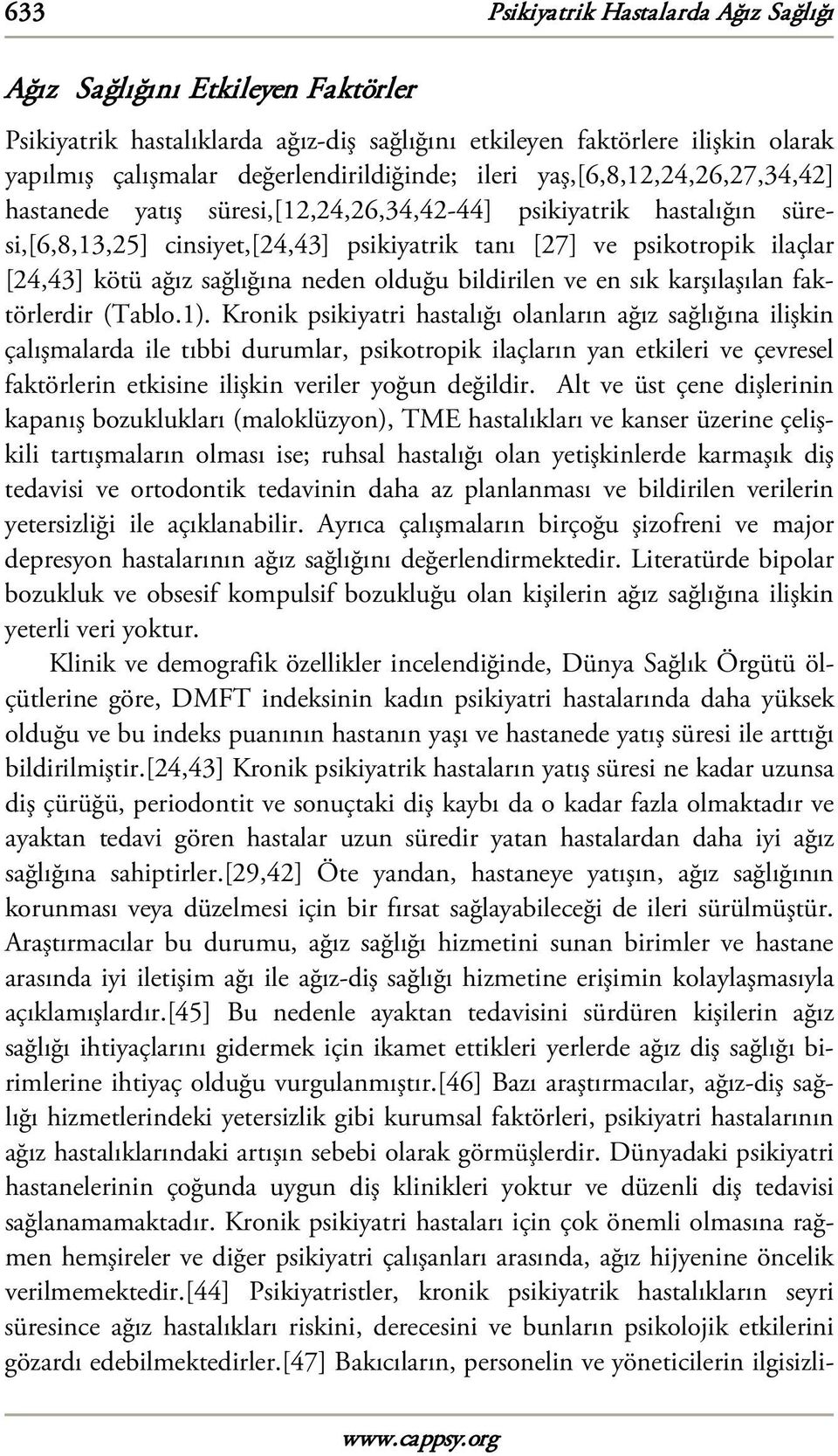 633 Psikiyatrik Hastalarda Ağız Sağlığı

Ağız Sağlığını Etkileyen Faktörler

Psikiyatrik hastalıklarda ağız-diş sağlığını etkileyen faktörlere ilişkin olarak yapılmış çalışmalar değerlendirildiğinde; ileri yaş,[6,8,12,24,26,27,34,42] hastanede yatış süresi,[12,24,26,34,42-44] psikiyatrik hastalığın süresi,[6,8,13,25] cinsiyet,[24,43] psikiyatrik tanı [27] ve psikotropik ilaçlar [24,43] kötü ağız sağlığına neden olduğu bildirilen ve en sık karşılaşılan faktörlerdir (Tablo.1). Kronik psikiyatri hastalığı olanların ağız sağlığına ilişkin çalışmalarda ile tıbbi durumlar, psikotropik ilaçların yan etkileri ve çevresel faktörlerin etkisine ilişkin veriler yoğun değildir. Alt ve üst çene dişlerinin kapanış bozuklukları (maloklüzyon), TME hastalıkları ve kanser üzerine çelişkili tartışmaların olması ise; ruhsal hastalığı olan yetişkinlerde karmaşık diş tedavisi ve ortodontik tedavinin daha az planlanması ve bildirilen verilerin yetersizliği ile açıklanabilir. Ayrıca çalışmaların birçoğu şizofreni ve major depresyon hastalarının ağız sağlığını değerlendirmektedir. Literatürde bipolar bozukluk ve obsesif kompulsif bozukluğu olan kişilerin ağız sağlığına ilişkin yeterli veri yoktur.

Klinik ve demografik özellikler incelendiğinde, Dünya Sağlık Örgütü ölçütlerine göre, DMFT indeksinin kadın psikiyatri hastalarında daha yüksek olduğu ve bu indeks puanının hastanın yaşı ve hastanede yatış süresi ile arttığı bildirilmiştir.[24,43] Kronik psikiyatrik hastaların yatış süresi ne kadar uzunsa diş çürüğü, periodontit ve sonuçtaki diş kaybı da o kadar fazla olmaktadır ve ayaktan tedavi gören hastalar uzun süredir yatan hastalardan daha iyi ağız sağlığına sahiptirler.[29,42] Öte yandan, hastaneye yatışın, ağız sağlığının korunması veya düzelmesi için bir fırsat sağlayabileceği de ileri sürülmüştür. Araştırmacılar bu durumu, ağız sağlığı hizmetini sunan birimler ve hastane arasında iyi iletişim ağı ile ağız-diş sağlığı hizmetine erişimin kolaylaşmasıyla açıklamışlardır.[45] Bu nedenle ayaktan tedavisini sürdüren kişilerin ağız sağlığı ihtiyaçlarını gidermek için ikamet ettikleri yerlerde ağız diş sağlığı birimlerine ihtiyaç olduğu vurgulanmıştır.[46] Bazı araştırmacılar, ağız-diş sağlığı hizmetlerindeki yetersizlik gibi kurumsal faktörleri, psikiyatri hastalarının ağız hastalıklarındaki artışın sebebi olarak görmüşlerdir. Dünyadaki psikiyatri hastanelerinin çoğunda uygun diş klinikleri yoktur ve düzenli diş tedavisi sağlanamamaktadır. Kronik psikiyatri hastaları için çok önemli olmasına rağmen hemşireler ve diğer psikiyatri çalışanları arasında, ağız hijyenine öncelik verilmemektedir.[44] Psikiyatristler, kronik psikiyatrik hastalıkların seyri süresince ağız hastalıkları riskini, derecesini ve bunların psikolojik etkilerini gözardı edebilmektedirler.[47] Bakıcıların, personelin ve yöneticilerin ilgisizli-

www.cappsy.org